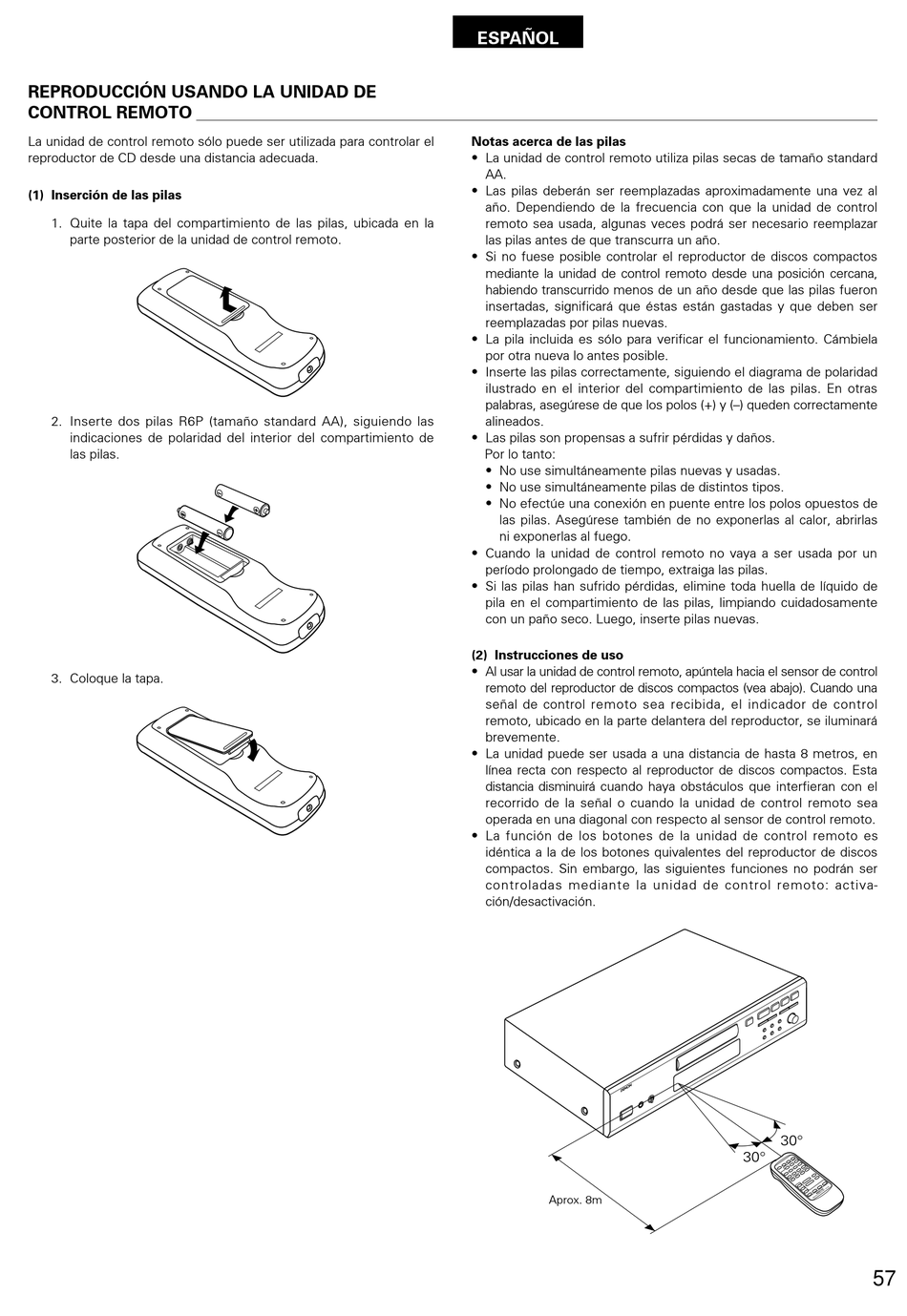 ESPAÑOL

REPRODUCCIÓN USANDO LA UNIDAD DE CONTROL REMOTO

La unidad de control remoto sólo puede ser utilizada para controlar el reproductor de CD desde una distancia adecuada.

(1) Inserción de las pilas

1. Quite la tapa del compartimiento de las pilas, ubicada en la parte posterior de la unidad de control remoto.

2. Inserte dos pilas R6P (tamaño standard AA), siguiendo las indicaciones de polaridad del interior del compartimiento de las pilas.

3. Coloque la tapa.

Notas acerca de las pilas
• La unidad de control remoto utiliza pilas secas de tamaño standard AA.
• Las pilas deberán ser reemplazadas aproximadamente una vez al año. Dependiendo de la frecuencia con que la unidad de control remoto sea usada, algunas veces podrá ser necesario reemplazar las pilas antes de que transcurra un año.
• Si no fuese posible controlar el reproductor de discos compactos mediante la unidad de control remoto desde una posición cercana, habiendo transcurrido menos de un año desde que las pilas fueron insertadas, significará que éstas están gastadas y que deben ser reemplazadas por pilas nuevas.
• La pila incluida es sólo para verificar el funcionamiento. Cámbiela por otra nueva lo antes posible.
• Inserte las pilas correctamente, siguiendo el diagrama de polaridad ilustrado en el interior del compartimiento de las pilas. En otras palabras, asegúrese de que los polos (+) y (–) queden correctamente alineados.
• Las pilas son propensas a sufrir pérdidas y daños.
Por lo tanto:
• No use simultáneamente pilas nuevas y usadas.
• No use simultáneamente pilas de distintos tipos.
• No efectúe una conexión en puente entre los polos opuestos de las pilas. Asegúrese también de no exponerlas al calor, abrirlas ni exponerlas al fuego.
• Cuando la unidad de control remoto no vaya a ser usada por un período prolongado de tiempo, extraiga las pilas.
• Si las pilas han sufrido pérdidas, elimine toda huella de líquido de pila en el compartimiento de las pilas, limpiando cuidadosamente con un paño seco. Luego, inserte pilas nuevas.

(2) Instrucciones de uso
• Al usar la unidad de control remoto, apúntela hacia el sensor de control remoto del reproductor de discos compactos (vea abajo). Cuando una señal de control remoto sea recibida, el indicador de control remoto, ubicado en la parte delantera del reproductor, se iluminará brevemente.
• La unidad puede ser usada a una distancia de hasta 8 metros, en línea recta con respecto al reproductor de discos compactos. Esta distancia disminuirá cuando haya obstáculos que interfieran con el recorrido de la señal o cuando la unidad de control remoto sea operada en una diagonal con respecto al sensor de control remoto.
• La función de los botones de la unidad de control remoto es idéntica a la de los botones quivalentes del reproductor de discos compactos. Sin embargo, las siguientes funciones no podrán ser controladas mediante la unidad de control remoto: activación/desactivación.

30°
30°
Aprox. 8m

57